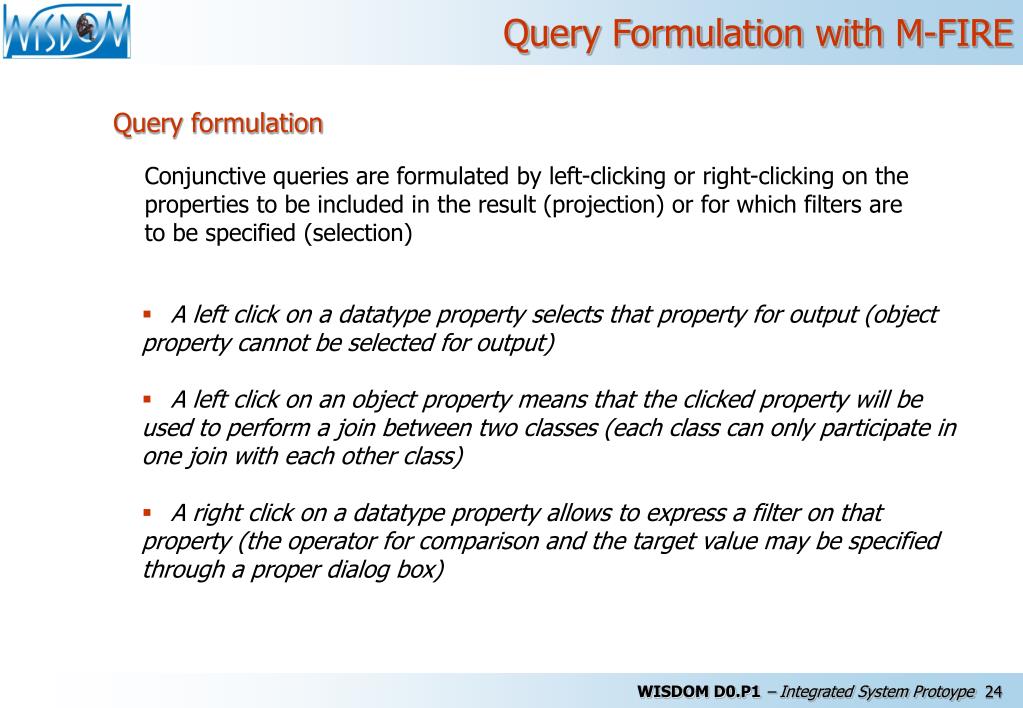 WISDOM

Query Formulation with M-FIRE

Query formulation

Conjunctive queries are formulated by left-clicking or right-clicking on the properties to be included in the result (projection) or for which filters are to be specified (selection)

▪ A left click on a datatype property selects that property for output (object property cannot be selected for output)

▪ A left click on an object property means that the clicked property will be used to perform a join between two classes (each class can only participate in one join with each other class)

▪ A right click on a datatype property allows to express a filter on that property (the operator for comparison and the target value may be specified through a proper dialog box)

WISDOM D0.P1 – Integrated System Protoype 24